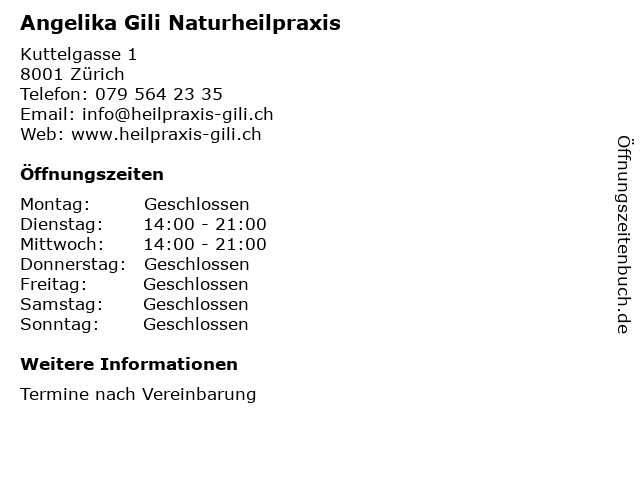 Angelika Gili Naturheilpraxis

Kuttelgasse 1
8001 Zürich
Telefon: 079 564 23 35
Email: info@heilpraxis-gili.ch
Web: www.heilpraxis-gili.ch

Öffnungszeiten

Montag: Geschlossen
Dienstag: 14:00 - 21:00
Mittwoch: 14:00 - 21:00
Donnerstag: Geschlossen
Freitag: Geschlossen
Samstag: Geschlossen
Sonntag: Geschlossen

Weitere Informationen

Termine nach Vereinbarung

Öffnungszeitenbuch.de